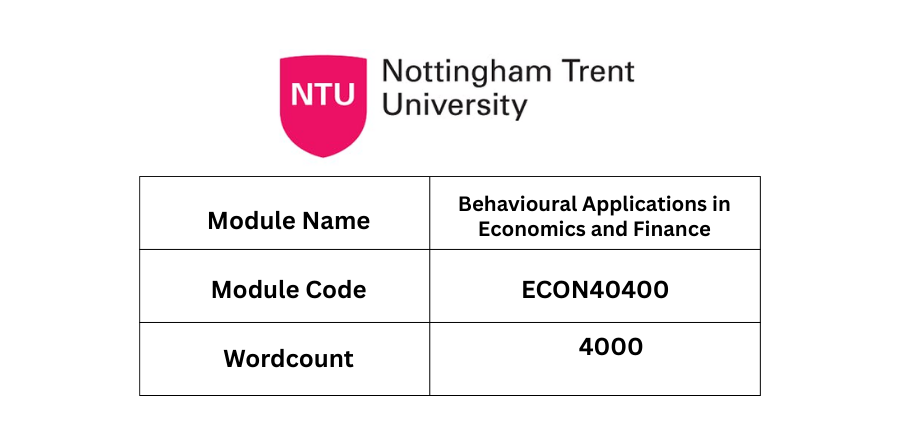 NTU
Nottingham Trent
University

| Module Name | Behavioural Applications in Economics and Finance |
|---|---|
| Module Code | ECON40400 |
| Wordcount | 4000 |